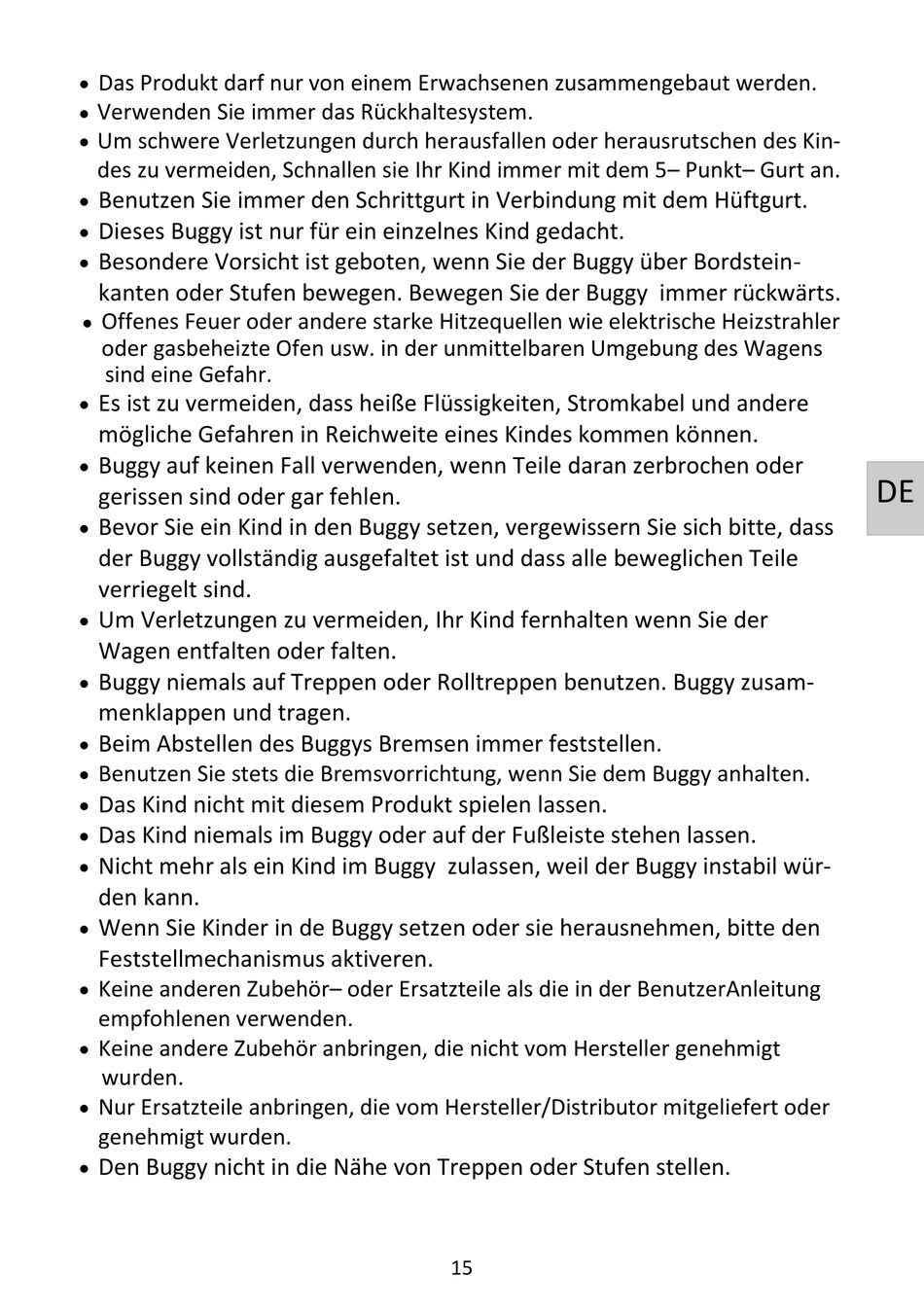 • Das Produkt darf nur von einem Erwachsenen zusammengebaut werden.
• Verwenden Sie immer das Rückhaltesystem.
• Um schwere Verletzungen durch herausfallen oder herausrutschen des Kindes zu vermeiden, Schnallen sie Ihr Kind immer mit dem 5– Punkt– Gurt an.
• Benutzen Sie immer den Schrittgurt in Verbindung mit dem Hüftgurt.
• Dieses Buggy ist nur für ein einzelnes Kind gedacht.
• Besondere Vorsicht ist geboten, wenn Sie der Buggy über Bordsteinkanten oder Stufen bewegen. Bewegen Sie der Buggy immer rückwärts.
• Offenes Feuer oder andere starke Hitzequellen wie elektrische Heizstrahler oder gasbeheizte Ofen usw. in der unmittelbaren Umgebung des Wagens sind eine Gefahr.
• Es ist zu vermeiden, dass heiße Flüssigkeiten, Stromkabel und andere mögliche Gefahren in Reichweite eines Kindes kommen können.
• Buggy auf keinen Fall verwenden, wenn Teile daran zerbrochen oder gerissen sind oder gar fehlen.
• Bevor Sie ein Kind in den Buggy setzen, vergewissern Sie sich bitte, dass der Buggy vollständig ausgefaltet ist und dass alle beweglichen Teile verriegelt sind.
• Um Verletzungen zu vermeiden, Ihr Kind fernhalten wenn Sie der Wagen entfalten oder falten.
• Buggy niemals auf Treppen oder Rolltreppen benutzen. Buggy zusammenklappen und tragen.
• Beim Abstellen des Buggys Bremsen immer feststellen.
• Benutzen Sie stets die Bremsvorrichtung, wenn Sie dem Buggy anhalten.
• Das Kind nicht mit diesem Produkt spielen lassen.
• Das Kind niemals im Buggy oder auf der Fußleiste stehen lassen.
• Nicht mehr als ein Kind im Buggy zulassen, weil der Buggy instabil würden kann.
• Wenn Sie Kinder in de Buggy setzen oder sie herausnehmen, bitte den Feststellmechanismus aktiveren.
• Keine anderen Zubehör– oder Ersatzteile als die in der BenutzerAnleitung empfohlenen verwenden.
• Keine andere Zubehör anbringen, die nicht vom Hersteller genehmigt wurden.
• Nur Ersatzteile anbringen, die vom Hersteller/Distributor mitgeliefert oder genehmigt wurden.
• Den Buggy nicht in die Nähe von Treppen oder Stufen stellen.

DE

15